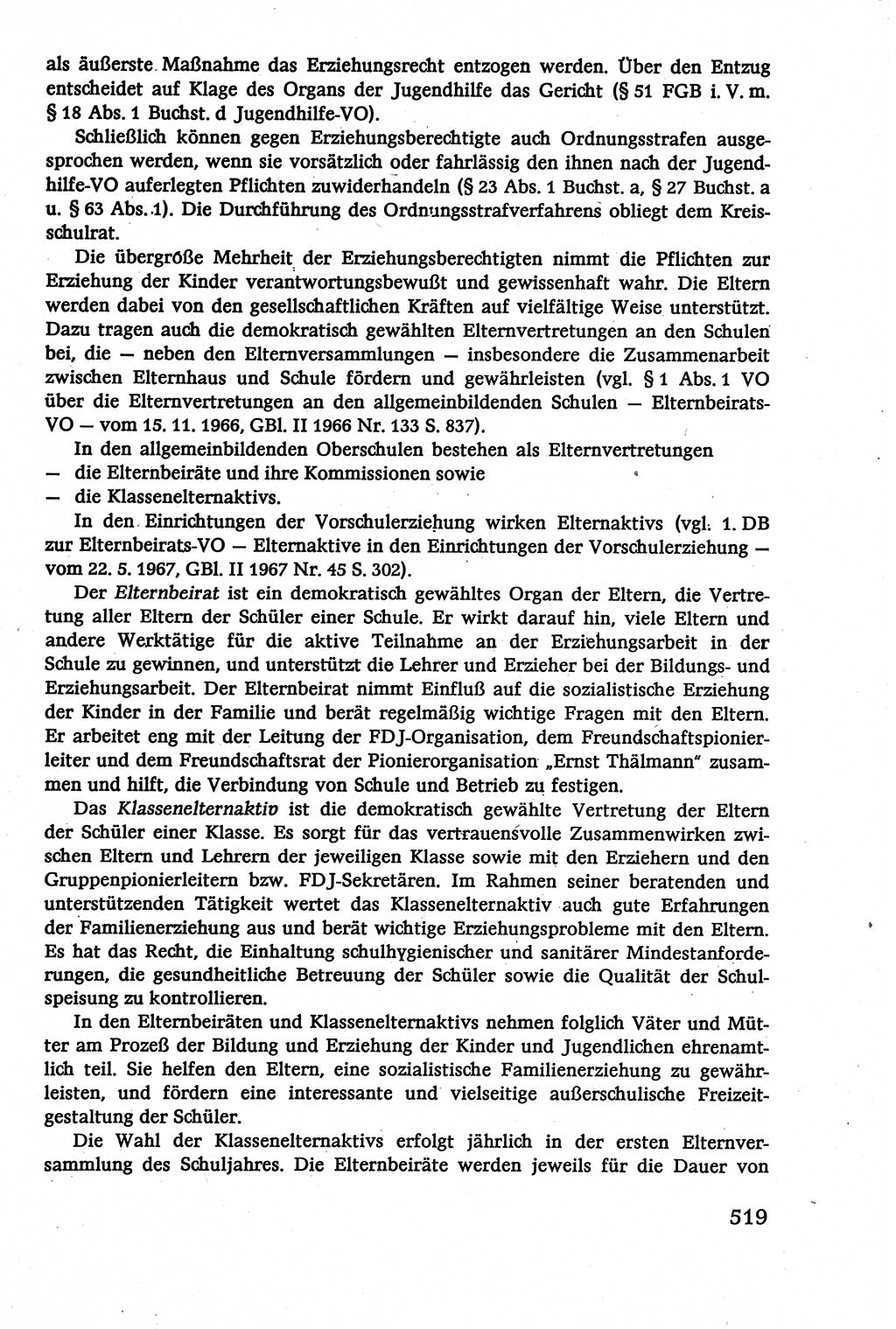 als äußerste Maßnahme das Erziehungsrecht entzogen werden. Über den Entzug entscheidet auf Klage des Organs der Jugendhilfe das Gericht (§ 51 FGB i. V. m. § 18 Abs. 1 Buchst. d Jugendhilfe-VO).

Schließlich können gegen Erziehungsberechtigte auch Ordnungsstrafen ausgesprochen werden, wenn sie vorsätzlich oder fahrlässig den ihnen nach der Jugendhilfe-VO auferlegten Pflichten zuwiderhandeln (§ 23 Abs. 1 Buchst. a, § 27 Buchst. a u. § 63 Abs. 1). Die Durchführung des Ordnungsstrafverfahrens obliegt dem Kreisschulrat.

Die übergroße Mehrheit der Erziehungsberechtigten nimmt die Pflichten zur Erziehung der Kinder verantwortungsbewußt und gewissenhaft wahr. Die Eltern werden dabei von den gesellschaftlichen Kräften auf vielfältige Weise unterstützt. Dazu tragen auch die demokratisch gewählten Elternvertretungen an den Schulen bei, die — neben den Elternversammlungen — insbesondere die Zusammenarbeit zwischen Elternhaus und Schule fördern und gewährleisten (vgl. § 1 Abs. 1 VO über die Elternvertretungen an den allgemeinbildenden Schulen — Elternbeirats-VO — vom 15. 11. 1966, GBl. II 1966 Nr. 133 S. 837).

In den allgemeinbildenden Oberschulen bestehen als Elternvertretungen
— die Elternbeiräte und ihre Kommissionen sowie
— die Klassenelternaktivs.

In den Einrichtungen der Vorschulerziehung wirken Elternaktivs (vgl. 1. DB zur Elternbeirats-VO — Elternaktive in den Einrichtungen der Vorschulerziehung — vom 22. 5. 1967, GBl. II 1967 Nr. 45 S. 302).

Der Elternbeirat ist ein demokratisch gewähltes Organ der Eltern, die Vertretung aller Eltern der Schüler einer Schule. Er wirkt darauf hin, viele Eltern und andere Werktätige für die aktive Teilnahme an der Erziehungsarbeit in der Schule zu gewinnen, und unterstützt die Lehrer und Erzieher bei der Bildungs- und Erziehungsarbeit. Der Elternbeirat nimmt Einfluß auf die sozialistische Erziehung der Kinder in der Familie und berät regelmäßig wichtige Fragen mit den Eltern. Er arbeitet eng mit der Leitung der FDJ-Organisation, dem Freundschaftspionierleiter und dem Freundschaftsrat der Pionierorganisation „Ernst Thälmann" zusammen und hilft, die Verbindung von Schule und Betrieb zu festigen.

Das Klassenelternaktiv ist die demokratisch gewählte Vertretung der Eltern der Schüler einer Klasse. Es sorgt für das vertrauensvolle Zusammenwirken zwischen Eltern und Lehrern der jeweiligen Klasse sowie mit den Erziehern und den Gruppenpionierleitern bzw. FDJ-Sekretären. Im Rahmen seiner beratenden und unterstützenden Tätigkeit wertet das Klassenelternaktiv auch gute Erfahrungen der Familienerziehung aus und berät wichtige Erziehungsprobleme mit den Eltern. Es hat das Recht, die Einhaltung schulhygienischer und sanitärer Mindestanforderungen, die gesundheitliche Betreuung der Schüler sowie die Qualität der Schulspeisung zu kontrollieren.

In den Elternbeiräten und Klassenelternaktivs nehmen folglich Väter und Mütter am Prozeß der Bildung und Erziehung der Kinder und Jugendlichen ehrenamtlich teil. Sie helfen den Eltern, eine sozialistische Familienerziehung zu gewährleisten, und fördern eine interessante und vielseitige außerschulische Freizeitgestaltung der Schüler.

Die Wahl der Klassenelternaktivs erfolgt jährlich in der ersten Elternversammlung des Schuljahres. Die Elternbeiräte werden jeweils für die Dauer von

519